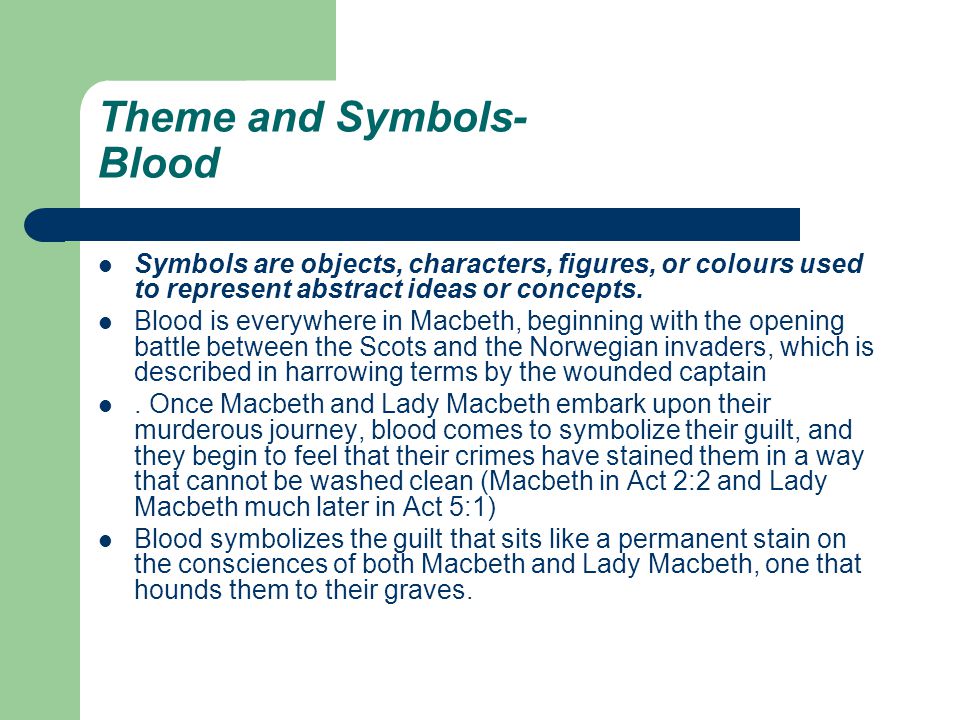 Theme and Symbols- Blood

- Symbols are objects, characters, figures, or colours used to represent abstract ideas or concepts.
- Blood is everywhere in Macbeth, beginning with the opening battle between the Scots and the Norwegian invaders, which is described in harrowing terms by the wounded captain
- . Once Macbeth and Lady Macbeth embark upon their murderous journey, blood comes to symbolize their guilt, and they begin to feel that their crimes have stained them in a way that cannot be washed clean (Macbeth in Act 2:2 and Lady Macbeth much later in Act 5:1)
- Blood symbolizes the guilt that sits like a permanent stain on the consciences of both Macbeth and Lady Macbeth, one that hounds them to their graves.